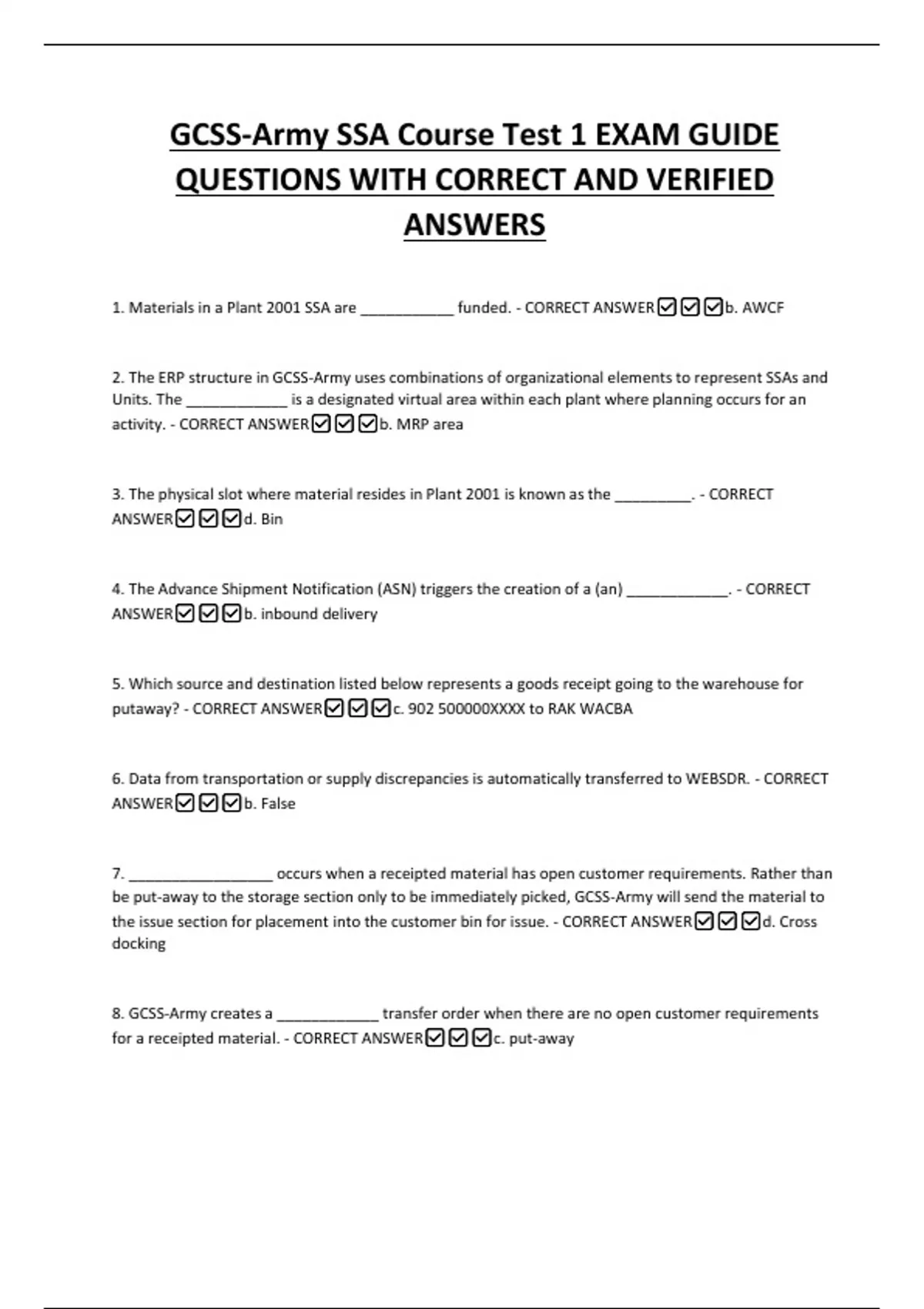 GCSS-Army SSA Course Test 1 EXAM GUIDE QUESTIONS WITH CORRECT AND VERIFIED ANSWERS

1. Materials in a Plant 2001 SSA are ___________ funded. - CORRECT ANSWER☑☑☑b. AWCF

2. The ERP structure in GCSS-Army uses combinations of organizational elements to represent SSAs and Units. The ____________ is a designated virtual area within each plant where planning occurs for an activity. - CORRECT ANSWER☑☑☑b. MRP area

3. The physical slot where material resides in Plant 2001 is known as the _________. - CORRECT ANSWER☑☑☑d. Bin

4. The Advance Shipment Notification (ASN) triggers the creation of a (an) ____________. - CORRECT ANSWER☑☑☑b. inbound delivery

5. Which source and destination listed below represents a goods receipt going to the warehouse for putaway? - CORRECT ANSWER☑☑☑c. 902 500000XXXX to RAK WACBA

6. Data from transportation or supply discrepancies is automatically transferred to WEBSDR. - CORRECT ANSWER☑☑☑b. False

7. _________________ occurs when a receipted material has open customer requirements. Rather than be put-away to the storage section only to be immediately picked, GCSS-Army will send the material to the issue section for placement into the customer bin for issue. - CORRECT ANSWER☑☑☑d. Cross docking

8. GCSS-Army creates a ____________ transfer order when there are no open customer requirements for a receipted material. - CORRECT ANSWER☑☑☑c. put-away